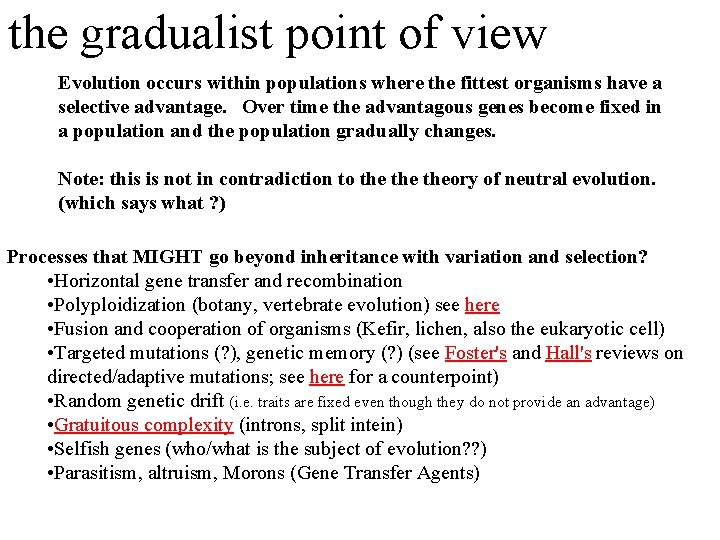 the gradualist point of view

Evolution occurs within populations where the fittest organisms have a selective advantage. Over time the advantagous genes become fixed in a population and the population gradually changes.

Note: this is not in contradiction to the the theory of neutral evolution. (which says what ?)

Processes that MIGHT go beyond inheritance with variation and selection?
•Horizontal gene transfer and recombination
•Polyploidization (botany, vertebrate evolution) see here
•Fusion and cooperation of organisms (Kefir, lichen, also the eukaryotic cell)
•Targeted mutations (?), genetic memory (?) (see Foster's and Hall's reviews on directed/adaptive mutations; see here for a counterpoint)
•Random genetic drift (i.e. traits are fixed even though they do not provide an advantage)
•Gratuitous complexity (introns, split intein)
•Selfish genes (who/what is the subject of evolution??)
•Parasitism, altruism, Morons (Gene Transfer Agents)